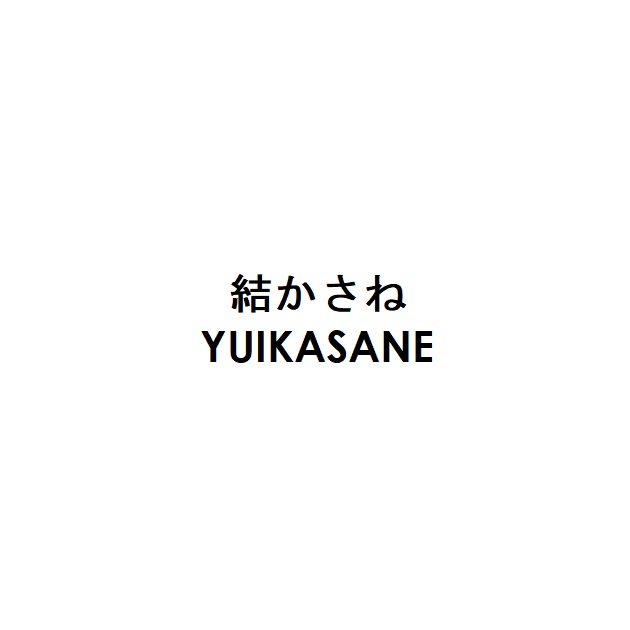 結かさね
YUIKASANE